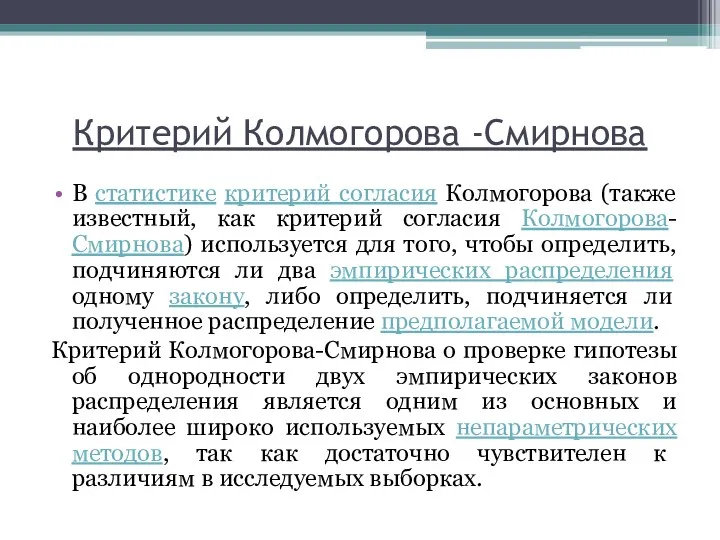 Критерий Колмогорова -Смирнова

• В статистике критерий согласия Колмогорова (также известный, как критерий согласия Колмогорова-Смирнова) используется для того, чтобы определить, подчиняются ли два эмпирических распределения одному закону, либо определить, подчиняется ли полученное распределение предполагаемой модели.

Критерий Колмогорова-Смирнова о проверке гипотезы об однородности двух эмпирических законов распределения является одним из основных и наиболее широко используемых непараметрических методов, так как достаточно чувствителен к различиям в исследуемых выборках.